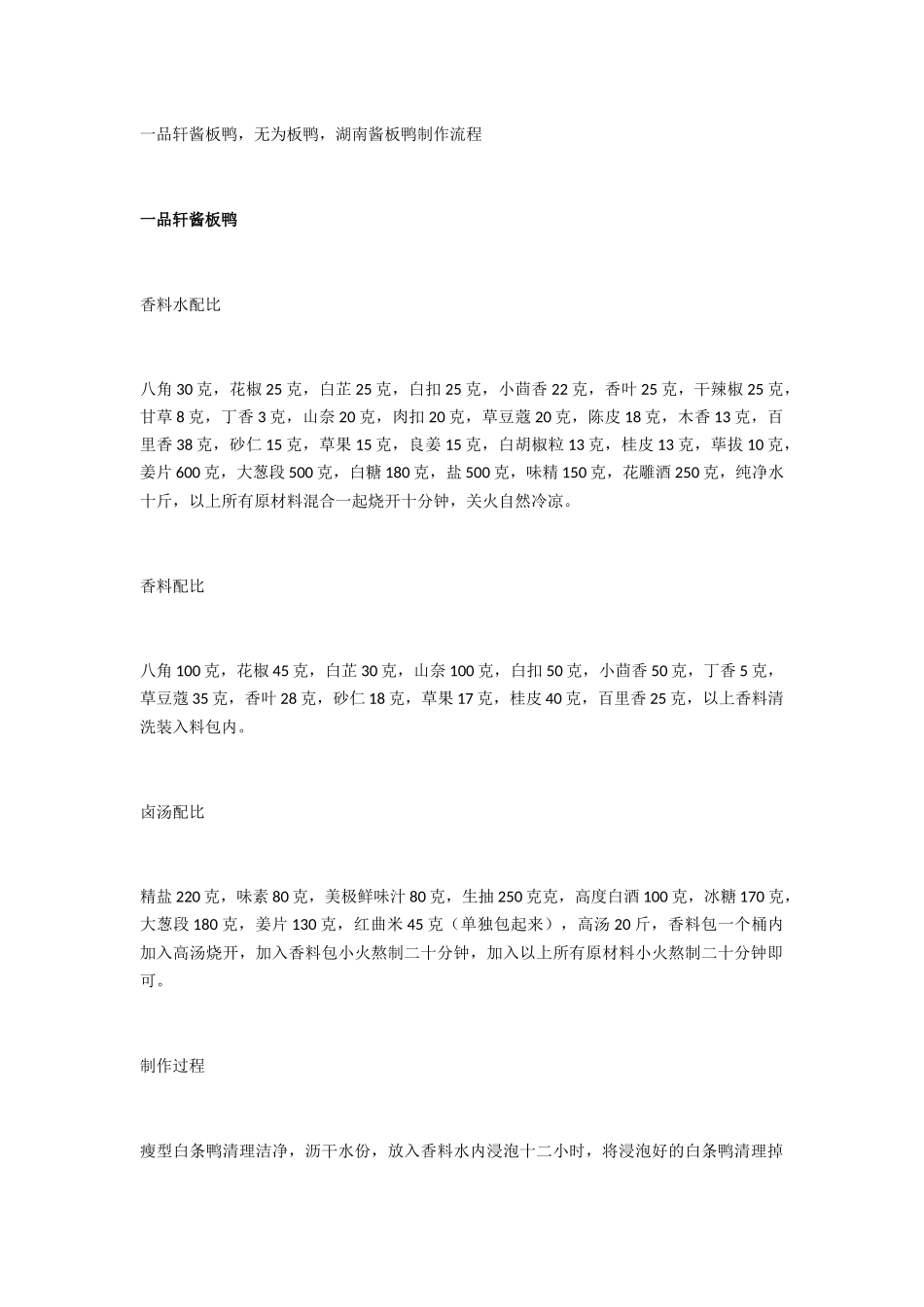 一品轩酱板鸭，无为板鸭，湖南酱板鸭制作流程

一品轩酱板鸭

香料水配比

八角 30 克，花椒 25 克，白芷 25 克，白扣 25 克，小茴香 22 克，香叶 25 克，干辣椒 25 克，甘草 8 克，丁香 3 克，山奈 20 克，肉扣 20 克，草豆蔻 20 克，陈皮 18 克，木香 13 克，百里香 38 克，砂仁 15 克，草果 15 克，良姜 15 克，白胡椒粒 13 克，桂皮 13 克，荜拔 10 克，姜片 600 克，大葱段 500 克，白糖 180 克，盐 500 克，味精 150 克，花雕酒 250 克，纯净水十斤，以上所有原材料混合一起烧开十分钟，关火自然冷凉。

香料配比

八角 100 克，花椒 45 克，白芷 30 克，山奈 100 克，白扣 50 克，小茴香 50 克，丁香 5 克，草豆蔻 35 克，香叶 28 克，砂仁 18 克，草果 17 克，桂皮 40 克，百里香 25 克，以上香料清洗装入料包内。

卤汤配比

精盐 220 克，味素 80 克，美极鲜味汁 80 克，生抽 250 克克，高度白酒 100 克，冰糖 170 克，大葱段 180 克，姜片 130 克，红曲米 45 克（单独包起来），高汤 20 斤，香料包一个桶内加入高汤烧开，加入香料包小火熬制二十分钟，加入以上所有原材料小火熬制二十分钟即可。

制作过程

瘦型白条鸭清理洁净，沥干水份，放入香料水内浸泡十二小时，将浸泡好的白条鸭清理掉